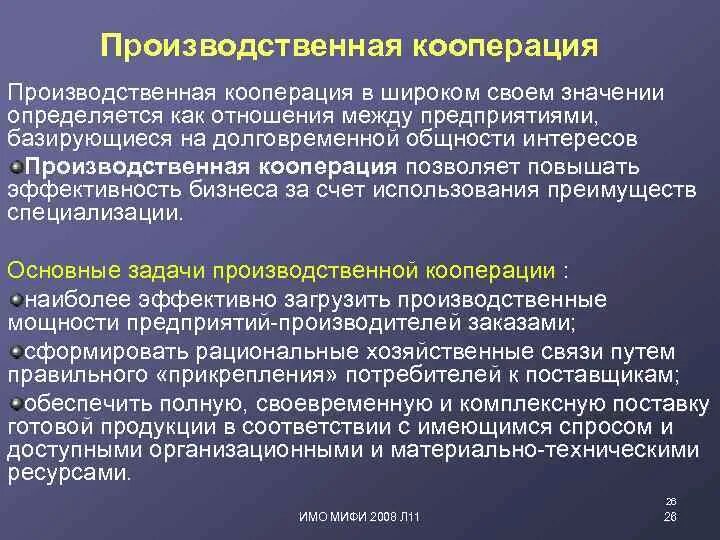 Производственная кооперация

Производственная кооперация в широком своем значении определяется как отношения между предприятиями, базирующиеся на долговременной общности интересов

Производственная кооперация позволяет повышать эффективность бизнеса за счет использования преимуществ специализации.

Основные задачи производственной кооперации :

наиболее эффективно загрузить производственные мощности предприятий-производителей заказами;

сформировать рациональные хозяйственные связи путем правильного «прикрепления» потребителей к поставщикам;

обеспечить полную, своевременную и комплексную поставку готовой продукции в соответствии с имеющимся спросом и доступными организационными и материально-техническими ресурсами.

26

ИМО МИФИ 2008 Л11

26